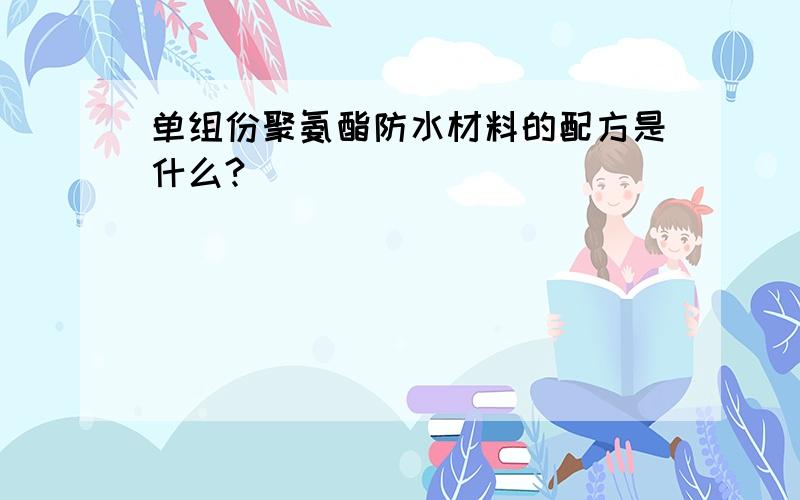 单组份聚氨酯防水材料的配方是什么?